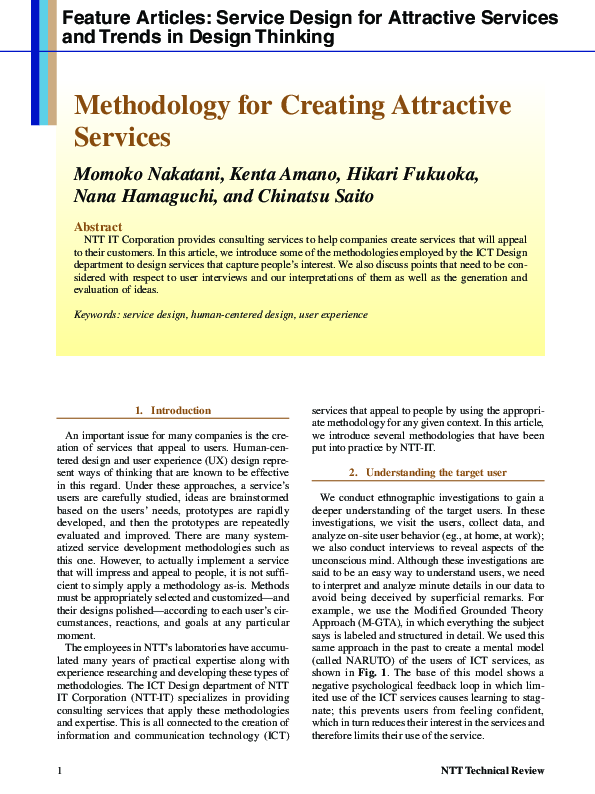 Feature Articles: Service Design for Attractive Services and Trends in Design Thinking

Methodology for Creating Attractive Services

Momoko Nakatani, Kenta Amano, Hikari Fukuoka, Nana Hamaguchi, and Chinatsu Saito

Abstract

NTT IT Corporation provides consulting services to help companies create services that will appeal to their customers. In this article, we introduce some of the methodologies employed by the ICT Design department to design services that capture people's interest. We also discuss points that need to be considered with respect to user interviews and our interpretations of them as well as the generation and evaluation of ideas.

Keywords: service design, human-centered design, user experience

1. Introduction

An important issue for many companies is the creation of services that appeal to users. Human-centered design and user experience (UX) design represent ways of thinking that are known to be effective in this regard. Under these approaches, a service's users are carefully studied, ideas are brainstormed based on the users' needs, prototypes are rapidly developed, and then the prototypes are repeatedly evaluated and improved. There are many systematized service development methodologies such as this one. However, to actually implement a service that will impress and appeal to people, it is not sufficient to simply apply a methodology as-is. Methods must be appropriately selected and customized—and their designs polished—according to each user's circumstances, reactions, and goals at any particular moment.

The employees in NTT's laboratories have accumulated many years of practical expertise along with experience researching and developing these types of methodologies. The ICT Design department of NTT IT Corporation (NTT-IT) specializes in providing consulting services that apply these methodologies and expertise. This is all connected to the creation of information and communication technology (ICT) services that appeal to people by using the appropriate methodology for any given context. In this article, we introduce several methodologies that have been put into practice by NTT-IT.

2. Understanding the target user

We conduct ethnographic investigations to gain a deeper understanding of the target users. In these investigations, we visit the users, collect data, and analyze on-site user behavior (eg., at home, at work); we also conduct interviews to reveal aspects of the unconscious mind. Although these investigations are said to be an easy way to understand users, we need to interpret and analyze minute details in our data to avoid being deceived by superficial remarks. For example, we use the Modified Grounded Theory Approach (M-GTA), in which everything the subject says is labeled and structured in detail. We used this same approach in the past to create a mental model (called NARUTO) of the users of ICT services, as shown in Fig. 1. The base of this model shows a negative psychological feedback loop in which limited use of the ICT services causes learning to stagnate; this prevents users from feeling confident, which in turn reduces their interest in the services and therefore limits their use of the service.

1

NTT Technical Review